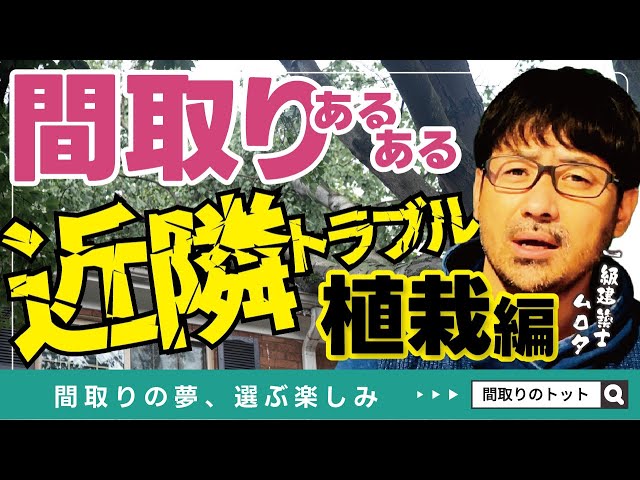 間取りあるある

近隣トラブル

植栽編

一級建築士 ムロタ

間取りの夢、選ぶ楽しみ

間取りのトット